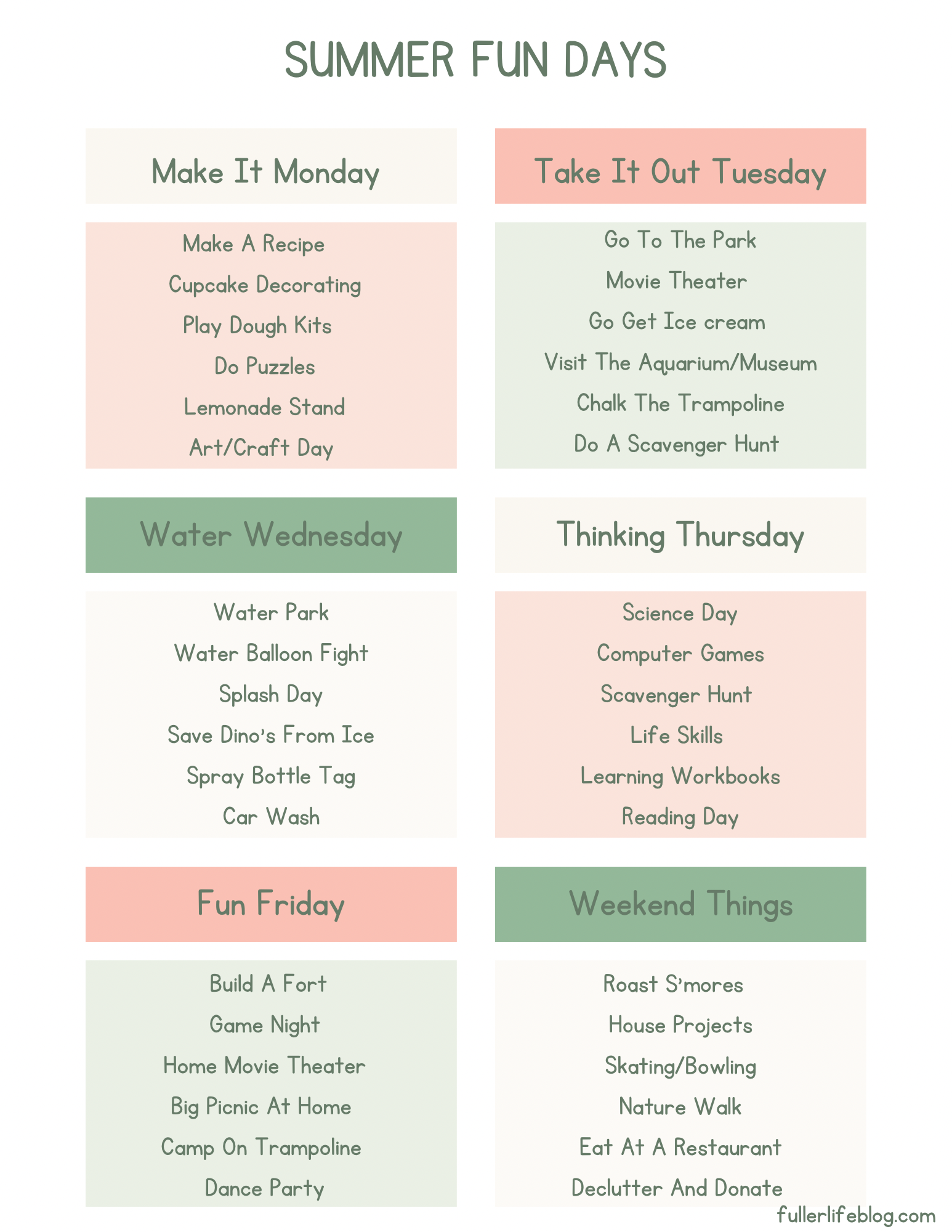 SUMMER FUN DAYS

Make It Monday

Make A Recipe
Cupcake Decorating
Play Dough Kits
Do Puzzles
Lemonade Stand
Art/Craft Day

Take It Out Tuesday

Go To The Park
Movie Theater
Go Get Ice cream
Visit The Aquarium/Museum
Chalk The Trampoline
Do A Scavenger Hunt

Water Wednesday

Water Park
Water Balloon Fight
Splash Day
Save Dino's From Ice
Spray Bottle Tag
Car Wash

Thinking Thursday

Science Day
Computer Games
Scavenger Hunt
Life Skills
Learning Workbooks
Reading Day

Fun Friday

Build A Fort
Game Night
Home Movie Theater
Big Picnic At Home
Camp On Trampoline
Dance Party

Weekend Things

Roast S'mores
House Projects
Skating/Bowling
Nature Walk
Eat At A Restaurant
Declutter And Donate

fullerlifeblog.com